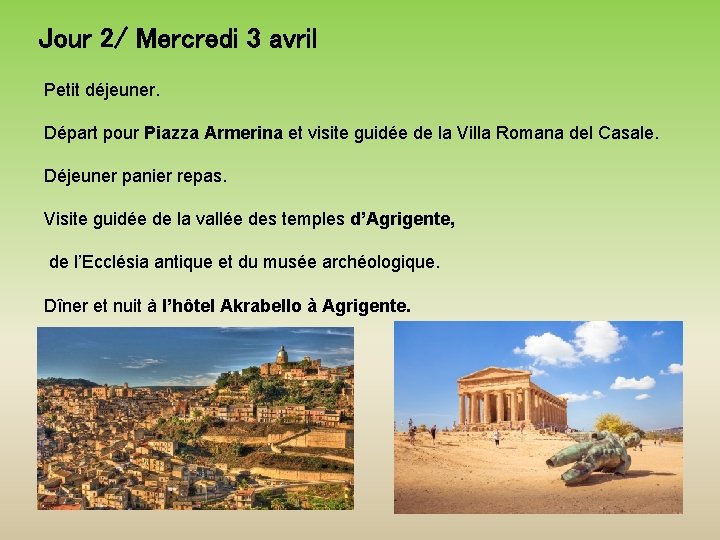 Jour 2/ Mercredi 3 avril

Petit déjeuner.

Départ pour Piazza Armerina et visite guidée de la Villa Romana del Casale.

Déjeuner panier repas.

Visite guidée de la vallée des temples d'Agrigente,

de l'Ecclésia antique et du musée archéologique.

Dîner et nuit à l'hôtel Akrabello à Agrigente.